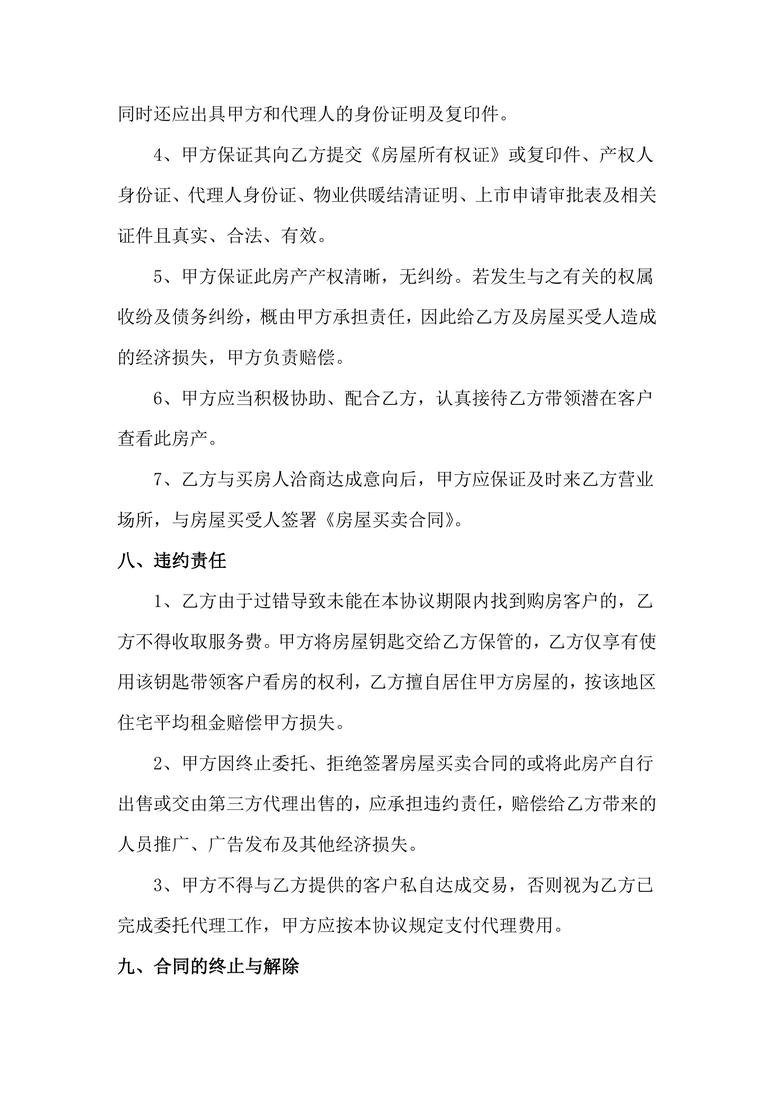 同时还应出具甲方和代理人的身份证明及复印件。

4、甲方保证其向乙方提交《房屋所有权证》或复印件、产权人身份证、代理人身份证、物业供暖结清证明、上市申请审批表及相关证件且真实、合法、有效。

5、甲方保证此房产产权清晰，无纠纷。若发生与之有关的权属收纷及债务纠纷，概由甲方承担责任，因此给乙方及房屋买受人造成的经济损失，甲方负责赔偿。

6、甲方应当积极协助、配合乙方，认真接待乙方带领潜在客户查看此房产。

7、乙方与买房人洽商达成意向后，甲方应保证及时来乙方营业场所，与房屋买受人签署《房屋买卖合同》。

八、违约责任

1、乙方由于过错导致未能在本协议期限内找到购房客户的，乙方不得收取服务费。甲方将房屋钥匙交给乙方保管的，乙方仅享有使用该钥匙带领客户看房的权利，乙方擅自居住甲方房屋的，按该地区住宅平均租金赔偿甲方损失。

2、甲方因终止委托、拒绝签署房屋买卖合同的或将此房产自行出售或交由第三方代理出售的，应承担违约责任，赔偿给乙方带来的人员推广、广告发布及其他经济损失。

3、甲方不得与乙方提供的客户私自达成交易，否则视为乙方已完成委托代理工作，甲方应按本协议规定支付代理费用。

九、合同的终止与解除